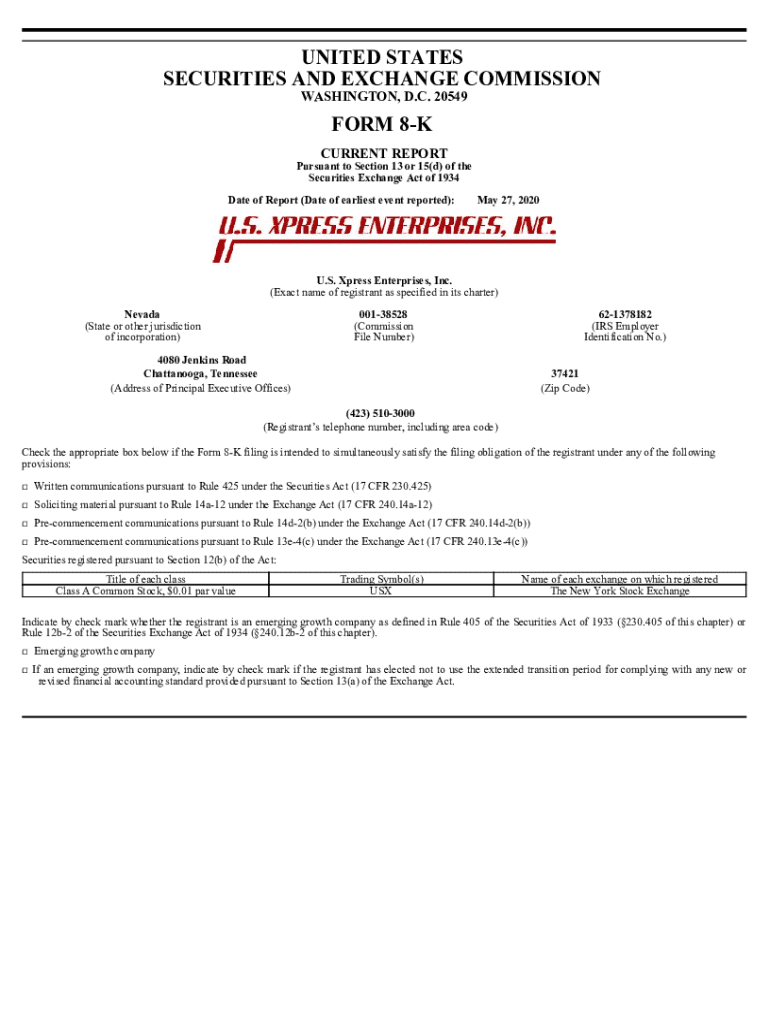 UNITED STATES
SECURITIES AND EXCHANGE COMMISSION
WASHINGTON, D.C. 20549

FORM 8-K

CURRENT REPORT
Pursuant to Section 13 or 15(d) of the
Securities Exchange Act of 1934

Date of Report (Date of earliest event reported): May 27, 2020

U.S. XPRESS ENTERPRISES, INC.

U.S. Xpress Enterprises, Inc.
(Exact name of registrant as specified in its charter)

Nevada
(State or other jurisdiction of incorporation)

001-38528
(Commission File Number)

62-1378182
(IRS Employer Identification No.)

4080 Jenkins Road
Chattanooga, Tennessee
(Address of Principal Executive Offices)

37421
(Zip Code)

(423) 510-3000
(Registrant's telephone number, including area code)

Check the appropriate box below if the Form 8-K filing is intended to simultaneously satisfy the filing obligation of the registrant under any of the following provisions:

□ Written communications pursuant to Rule 425 under the Securities Act (17 CFR 230.425)

□ Soliciting material pursuant to Rule 14a-12 under the Exchange Act (17 CFR 240.14a-12)

□ Pre-commencement communications pursuant to Rule 14d-2(b) under the Exchange Act (17 CFR 240.14d-2(b))

□ Pre-commencement communications pursuant to Rule 13e-4(c) under the Exchange Act (17 CFR 240.13e-4(c))

Securities registered pursuant to Section 12(b) of the Act:

| Title of each class | Trading Symbol(s) | Name of each exchange on which registered |
|---|---|---|
| Class A Common Stock, $0.01 par value | USX | The New York Stock Exchange |

Indicate by check mark whether the registrant is an emerging growth company as defined in Rule 405 of the Securities Act of 1933 (§230.405 of this chapter) or Rule 12b-2 of the Securities Exchange Act of 1934 (§240.12b-2 of this chapter).

□ Emerging growth company

□ If an emerging growth company, indicate by check mark if the registrant has elected not to use the extended transition period for complying with any new or revised financial accounting standard provided pursuant to Section 13(a) of the Exchange Act.